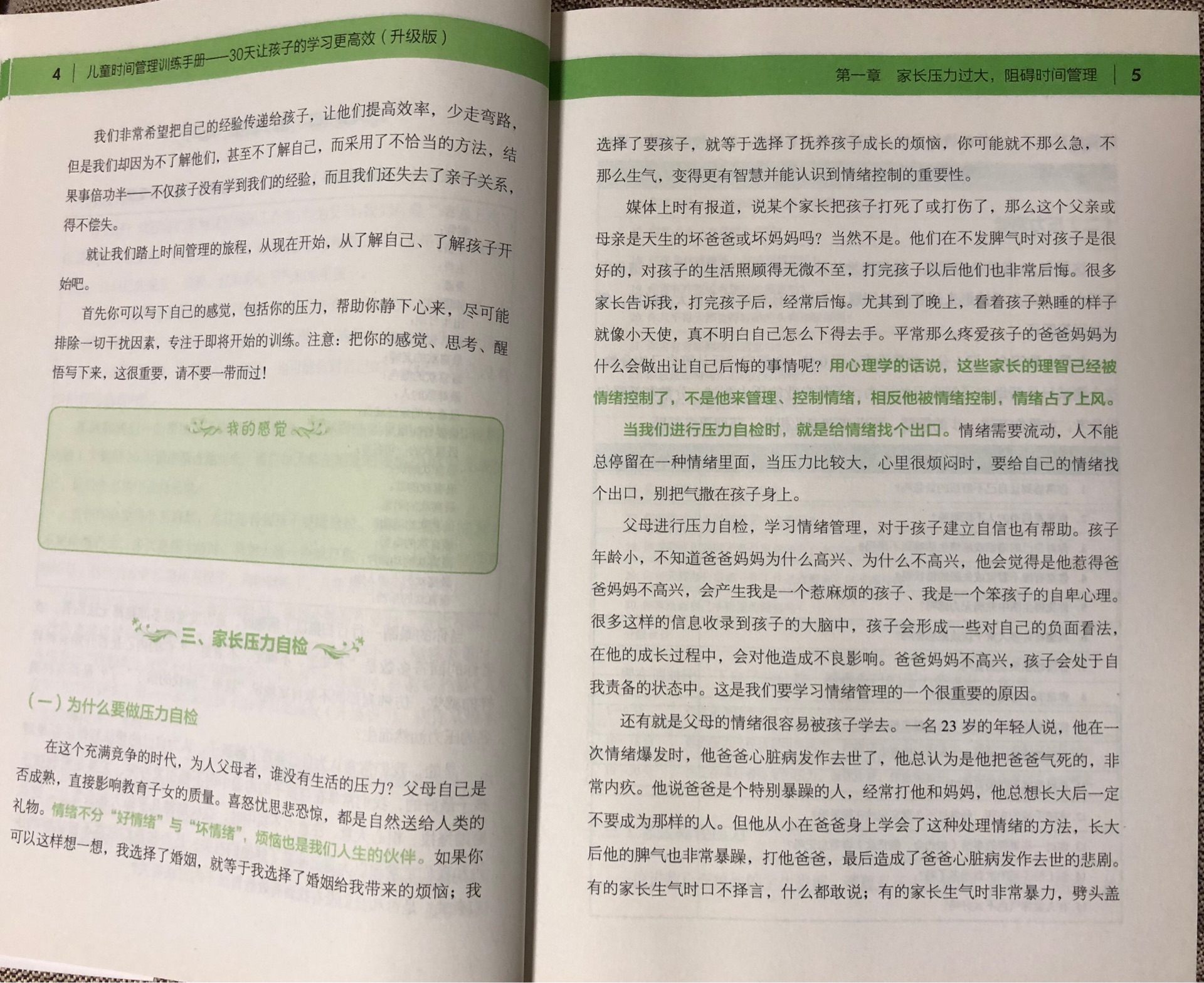 4 | 儿童时间管理训练手册——30天让孩子的学习更高效（升级版）

我们非常希望把自己的经验传递给孩子，让他们提高效率，少走弯路，但是我们却因为不了解他们，甚至不了解自己，而采用了不恰当的方法，结果事倍功半——不仅孩子没有学到我们的经验，而且我们还失去了亲子关系，得不偿失。

就让我们踏上时间管理的旅程，从现在开始，从了解自己、了解孩子开始吧。

首先你可以写下自己的感觉，包括你的压力，帮助你静下心来，尽可能排除一切干扰因素，专注于即将开始的训练。注意：把你的感觉、思考、醒悟写下来，这很重要，请不要一带而过！

我的感觉

三、家长压力自检

（一）为什么要做压力自检

在这个充满竞争的时代，为人父母者，谁没有生活的压力？父母自己是否成熟，直接影响教育子女的质量。喜怒忧思悲恐惊，都是自然送给人类的礼物。情绪不分“好情绪”与“坏情绪”，烦恼也是我们人生的伙伴。如果你可以这样想一想，我选择了婚姻，就等于我选择了婚姻给我带来的烦恼；我

第一章 家长压力过大，阻碍时间管理 | 5

选择了要孩子，就等于选择了抚养孩子成长的烦恼，你可能就不那么急，不那么生气，变得更有智慧并能认识到情绪控制的重要性。

媒体上时有报道，说某个家长把孩子打死了或打伤了，那么这个父亲或母亲是天生的坏爸爸或坏妈妈吗？当然不是。他们在不发脾气时对孩子是很好的，对孩子的生活照顾得无微不至，打完孩子以后他们也非常后悔。很多家长告诉我，打完孩子后，经常后悔。尤其到了晚上，看着孩子熟睡的样子就像小天使，真不明白自己怎么下得去手。平常那么疼爱孩子的爸爸妈妈为什么会做出让自己后悔的事情呢？用心理学的话说，这些家长的理智已经被情绪控制了，不是他来管理、控制情绪，相反他被情绪控制，情绪占了上风。

当我们进行压力自检时，就是给情绪找个出口。情绪需要流动，人不能总停留在一种情绪里面，当压力比较大，心里很烦闷时，要给自己的情绪找个出口，别把气撒在孩子身上。

父母进行压力自检，学习情绪管理，对于孩子建立自信也有帮助。孩子年龄小，不知道爸爸妈妈为什么高兴、为什么不高兴，他会觉得是他惹得爸爸妈妈不高兴，会产生我是一个惹麻烦的孩子、我是一个笨孩子的自卑心理。很多这样的信息收录到孩子的大脑中，孩子会形成一些对自己的负面看法，在他的成长过程中，会对他造成不良影响。爸爸妈妈不高兴，孩子会处于自我责备的状态中。这是我们要学习情绪管理的一个很重要的原因。

还有就是父母的情绪很容易被孩子学去。一名23岁的年轻人说，他在一次情绪爆发时，他爸爸心脏病发作去世了，他总认为是他把爸爸气死的，非常内疚。他说爸爸是个特别暴躁的人，经常打他和妈妈，他总想长大后一定不要成为那样的人。但他从小在爸爸身上学会了这种处理情绪的方法，长大后他的脾气也非常暴躁，打他爸爸，最后造成了爸爸心脏病发作去世的悲剧。有的家长生气时口不择言，什么都敢说；有的家长生气时非常暴力，劈头盖